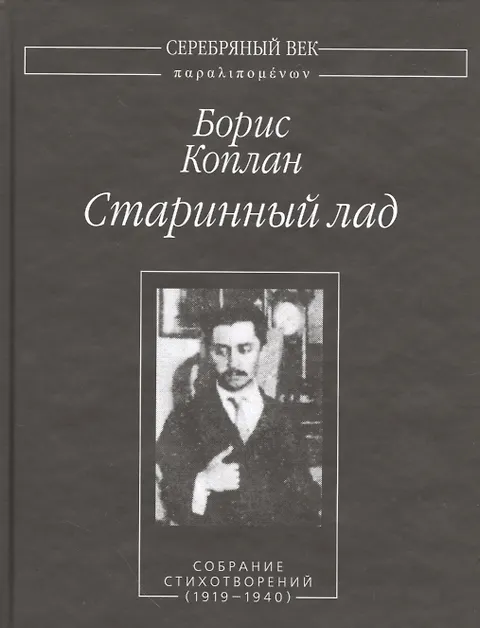 СЕРЕБРЯНЫЙ ВЕК

παραλιπομένων

Борис
Коплан

Старинный лад

СОБРАНИЕ
СТИХОТВОРЕНИЙ
(1919–1940)